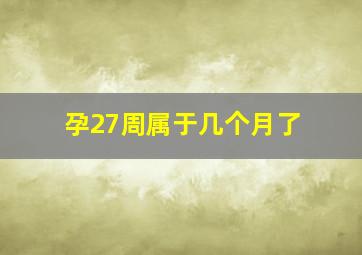 孕27周属于几个月了